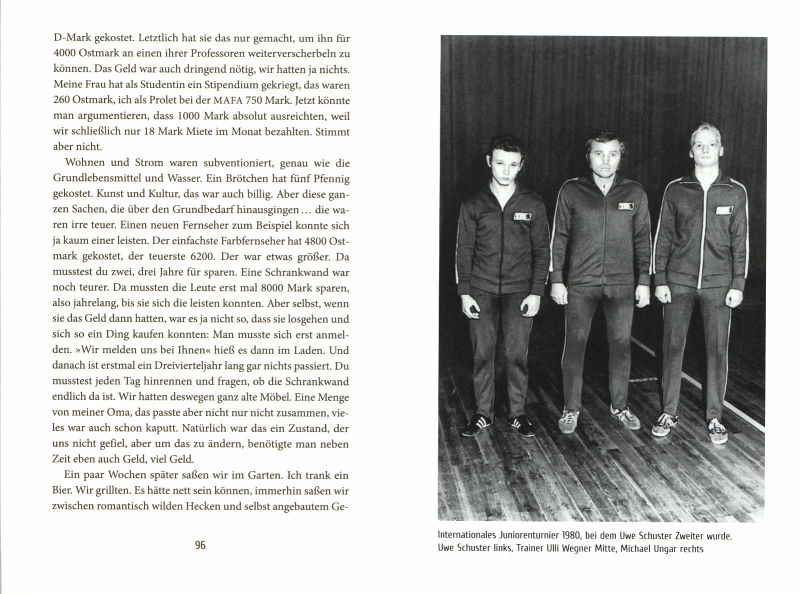 D-Mark gekostet. Letztlich hat sie das nur gemacht, um ihn für 4000 Ostmark an einen ihrer Professoren weiterverscherbeln zu können. Das Geld war auch dringend nötig, wir hatten ja nichts. Meine Frau hat als Studentin ein Stipendium gekriegt, das waren 260 Ostmark, ich als Prolet bei der MAFA 750 Mark. Jetzt könnte man argumentieren, dass 1000 Mark absolut ausreichten, weil wir schließlich nur 18 Mark Miete im Monat bezahlten. Stimmt aber nicht.

Wohnen und Strom waren subventioniert, genau wie die Grundlebensmittel und Wasser. Ein Brötchen hat fünf Pfennig gekostet. Kunst und Kultur, das war auch billig. Aber diese ganzen Sachen, die über den Grundbedarf hinausgingen ... die waren irre teuer. Einen neuen Fernseher zum Beispiel konnte sich ja kaum einer leisten. Der einfachste Farbfernseher hat 4800 Ostmark gekostet, der teuerste 6200. Der war etwas größer. Da musstest du zwei, drei Jahre für sparen. Eine Schrankwand war noch teurer. Da mussten die Leute erst mal 8000 Mark sparen, also jahrelang, bis sie sich die leisten konnten. Aber selbst, wenn sie das Geld dann hatten, war es ja nicht so, dass sie losgehen und sich so ein Ding kaufen konnten: Man musste sich erst anmelden. »Wir melden uns bei Ihnen« hieß es dann im Laden. Und danach ist erstmal ein Dreivierteljahr lang gar nichts passiert. Du musstest jeden Tag hinrennen und fragen, ob die Schrankwand endlich da ist. Wir hatten deswegen ganz alte Möbel. Eine Menge von meiner Oma, das passte aber nicht nur nicht zusammen, vieles war auch schon kaputt. Natürlich war das ein Zustand, der uns nicht gefiel, aber um das zu ändern, benötigte man neben Zeit eben auch Geld, viel Geld.

Ein paar Wochen später saßen wir im Garten. Ich trank ein Bier. Wir grillten. Es hätte nett sein können, immerhin saßen wir zwischen romantisch wilden Hecken und selbst angebautem Ge-

96

Internationales Juniorenturnier 1980, bei dem Uwe Schuster Zweiter wurde. Uwe Schuster links, Trainer Ulli Wegner Mitte, Michael Ungar rechts